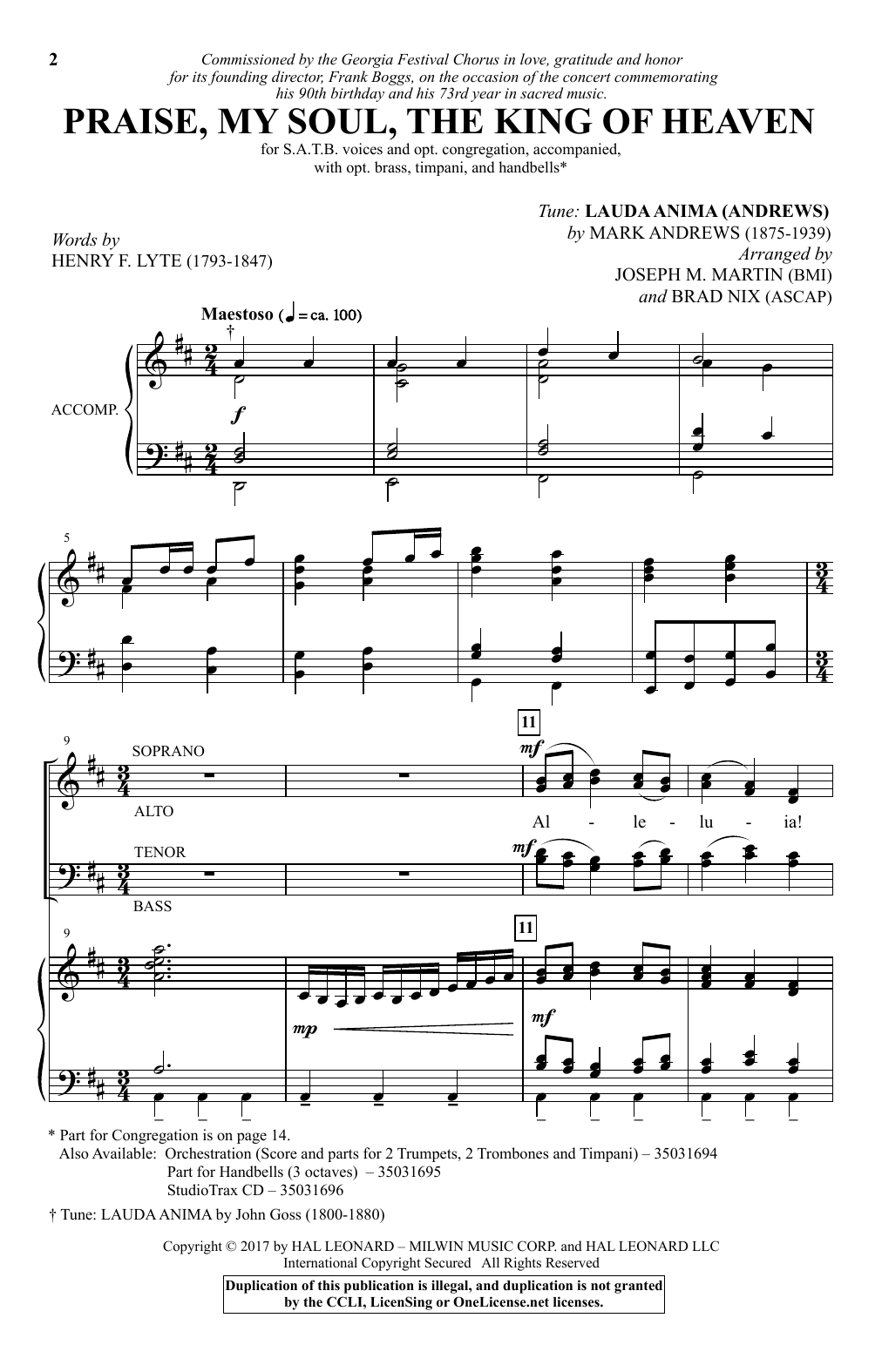 2

Commissioned by the Georgia Festival Chorus in love, gratitude and honor for its founding director, Frank Boggs, on the occasion of the concert commemorating his 90th birthday and his 73rd year in sacred music.

PRAISE, MY SOUL, THE KING OF HEAVEN

for S.A.T.B. voices and opt. congregation, accompanied, with opt. brass, timpani, and handbells*

Words by
HENRY F. LYTE (1793-1847)

Tune: LAUDA ANIMA (ANDREWS)
by MARK ANDREWS (1875-1939)
Arranged by
JOSEPH M. MARTIN (BMI)
and BRAD NIX (ASCAP)

Maestoso (♩ = ca. 100)

†

ACCOMP.

f

5

9

SOPRANO

ALTO

TENOR

BASS

11

mf

Al - le - lu - ia!

mf

9

11

mp

mf

* Part for Congregation is on page 14.
Also Available: Orchestration (Score and parts for 2 Trumpets, 2 Trombones and Timpani) – 35031694
Part for Handbells (3 octaves) – 35031695
StudioTrax CD – 35031696

† Tune: LAUDA ANIMA by John Goss (1800-1880)

Copyright © 2017 by HAL LEONARD – MILWIN MUSIC CORP. and HAL LEONARD LLC
International Copyright Secured All Rights Reserved

Duplication of this publication is illegal, and duplication is not granted by the CCLI, LicenSing or OneLicense.net licenses.